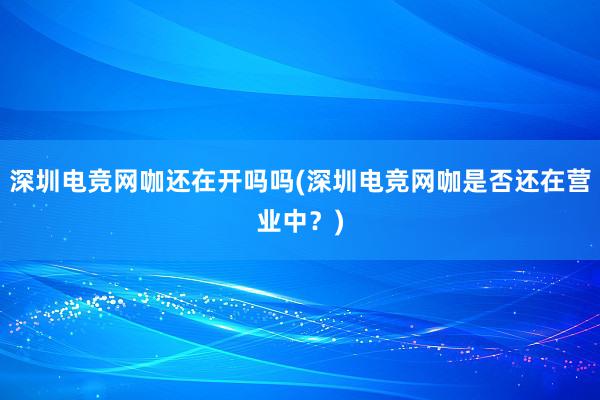 深圳电竞网咖还在开吗吗(深圳电竞网咖是否还在营业中？)